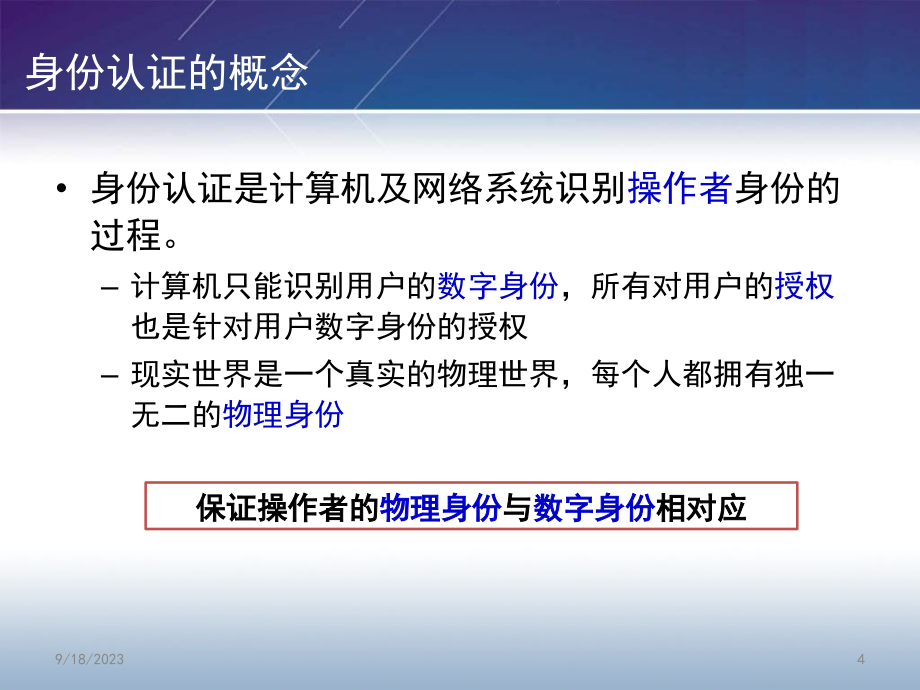 身份认证的概念

• 身份认证是计算机及网络系统识别操作者身份的过程。

– 计算机只能识别用户的数字身份，所有对用户的授权也是针对用户数字身份的授权

– 现实世界是一个真实的物理世界，每个人都拥有独一无二的物理身份

保证操作者的物理身份与数字身份相对应

9/18/2023

4